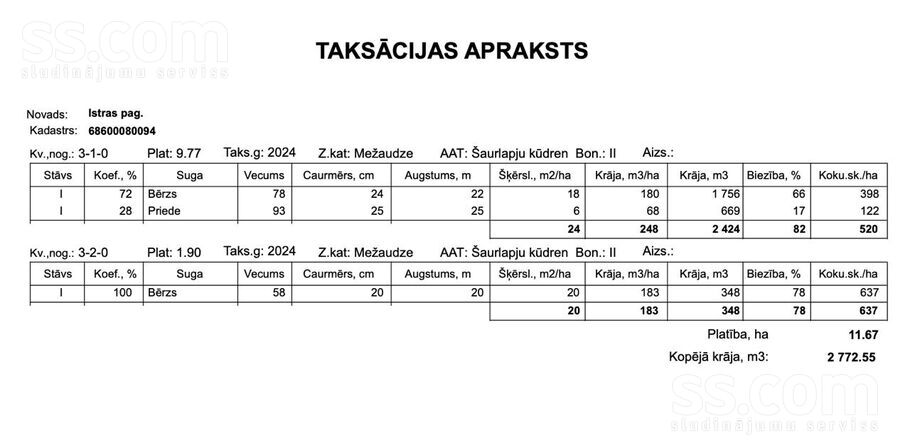 ss.com
sludinājumu serviss

TAKSĀCIJAS APRAKSTS

Novads: Istras pag.
Kadastrs: 68600080094

Kv.,nog.: 3-1-0 Plat: 9.77 Taks.g: 2024 Z.kat: Mežaudze AAT: Šaurlapju kūdren Bon.: II Aizs.:

| Stāvs | Koef., % | Suga | Vecums | Caurmērs, cm | Augstums, m | Šķērsl., m2/ha | Krāja, m3/ha | Krāja, m3 | Biezība, % | Koku.sk./ha |
|---|---|---|---|---|---|---|---|---|---|---|
| I | 72 | Bērzs | 78 | 24 | 22 | 18 | 180 | 1 756 | 66 | 398 |
| I | 28 | Priede | 93 | 25 | 25 | 6 | 68 | 669 | 17 | 122 |
| | | | | | | 24 | 248 | 2 424 | 82 | 520 |

Kv.,nog.: 3-2-0 Plat: 1.90 Taks.g: 2024 Z.kat: Mežaudze AAT: Šaurlapju kūdren Bon.: II Aizs.:

| Stāvs | Koef., % | Suga | Vecums | Caurmērs, cm | Augstums, m | Šķērsl., m2/ha | Krāja, m3/ha | Krāja, m3 | Biezība, % | Koku.sk./ha |
|---|---|---|---|---|---|---|---|---|---|---|
| I | 100 | Bērzs | 58 | 20 | 20 | 20 | 183 | 348 | 78 | 637 |
| | | | | | | 20 | 183 | 348 | 78 | 637 |

Platība, ha 11.67
Kopējā krāja, m3: 2 772.55

ss.com
sludinājumu serviss